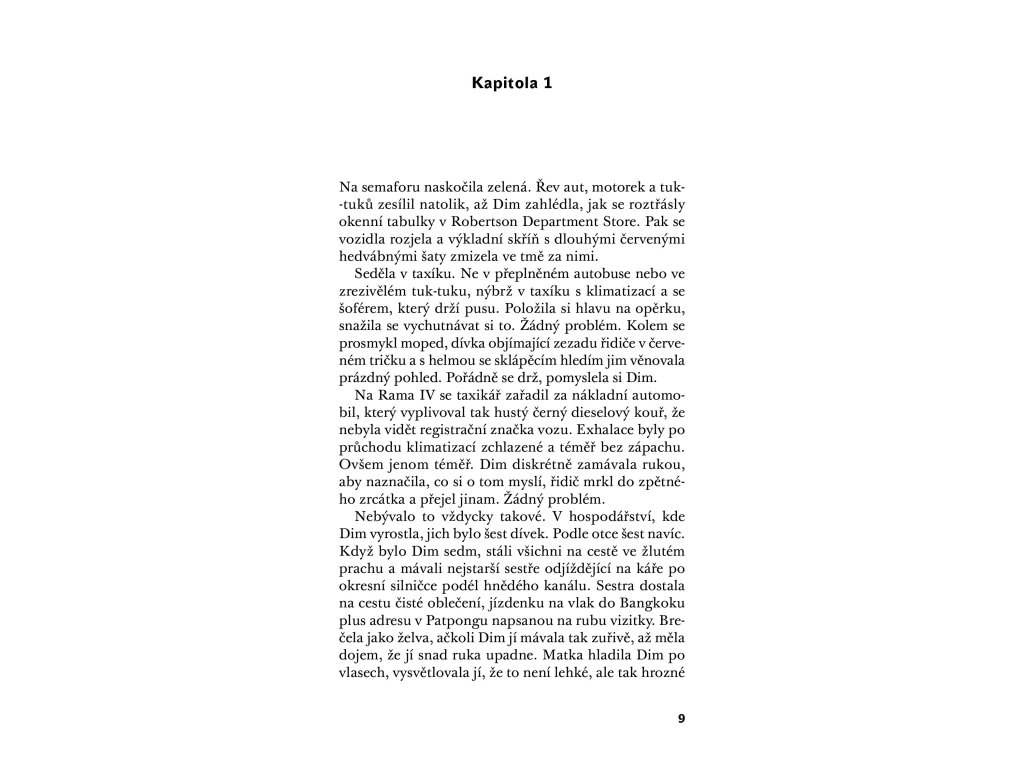 Kapitola 1

Na semaforu naskočila zelená. Řev aut, motorek a tuk-tuků zesílil natolik, až Dim zahlédla, jak se roztřásly okenní tabulky v Robertson Department Store. Pak se vozidla rozjela a výkladní skříň s dlouhými červenými hedvábnými šaty zmizela ve tmě za nimi.

Seděla v taxíku. Ne v přeplněném autobuse nebo ve zrezivělém tuk-tuku, nýbrž v taxíku s klimatizací a se šoférem, který drží pusu. Položila si hlavu na opěrku, snažila se vychutnávat si to. Žádný problém. Kolem se prosmykl moped, dívka objímající zezadu řidiče v červeném tričku a s helmou se sklápěcím hledím jim věnovala prázdný pohled. Pořádně se drž, pomyslela si Dim.

Na Rama IV se taxikář zařadil za nákladní automobil, který vyplivoval tak hustý černý dieselový kouř, že nebyla vidět registrační značka vozu. Exhalace byly po průchodu klimatizací zchlazené a téměř bez zápachu. Ovšem jenom téměř. Dim diskrétně zamávala rukou, aby naznačila, co si o tom myslí, řidič mrkl do zpětného zrcátka a přejel jinam. Žádný problém.

Nebývalo to vždycky takové. V hospodářství, kde Dim vyrostla, jich bylo šest dívek. Podle otce šest navíc. Když bylo Dim sedm, stáli všichni na cestě ve žlutém prachu a mávali nejstarší sestře odjíždějící na káře po okresní silničce podél hnědého kanálu. Sestra dostala na cestu čisté oblečení, jízdenku na vlak do Bangkoku plus adresu v Patpongu napsanou na rubu vizitky. Brečela jako želva, ačkoli Dim jí mávala tak zuřivě, až měla dojem, že jí snad ruka upadne. Matka hladila Dim po vlasech, vysvětlovala jí, že to není lehké, ale tak hrozné

9